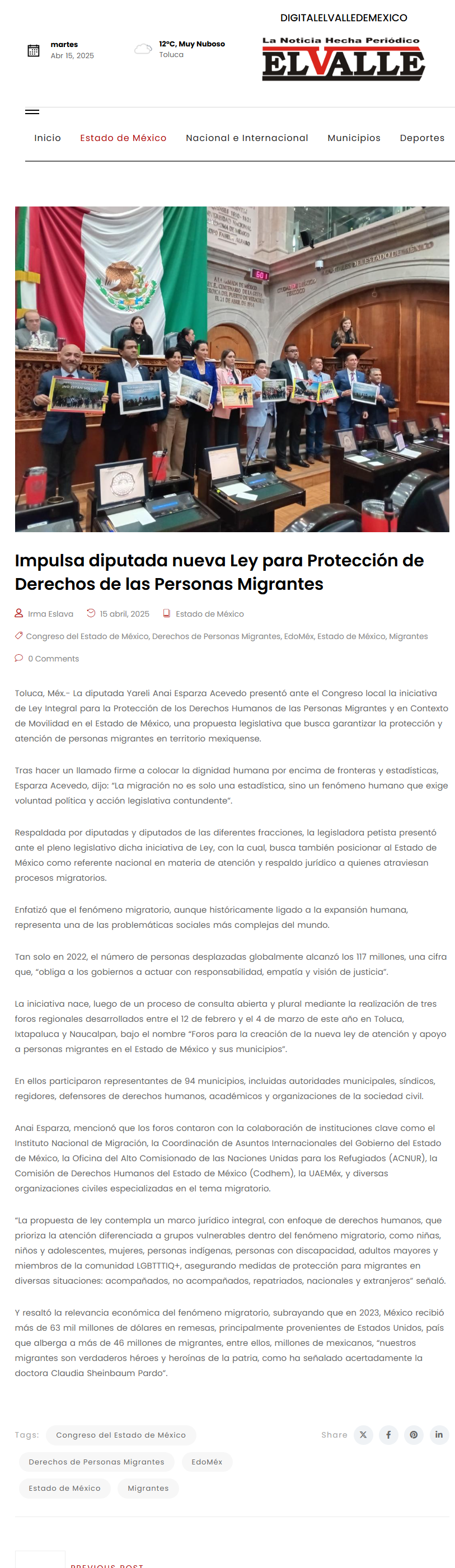 DIGITALELVALLEDEMEXICO

martes
Abr 15, 2025

12°C, Muy Nuboso
Toluca

La Noticia Hecha Periódico
ELVALLE

Inicio Estado de México Nacional e Internacional Municipios Deportes

Impulsa diputada nueva Ley para Protección de Derechos de las Personas Migrantes

Irma Eslava 15 abril, 2025 Estado de México

Congreso del Estado de México, Derechos de Personas Migrantes, EdoMéx, Estado de México, Migrantes

0 Comments

Toluca, Méx.- La diputada Yareli Anai Esparza Acevedo presentó ante el Congreso local la iniciativa de Ley Integral para la Protección de los Derechos Humanos de las Personas Migrantes y en Contexto de Movilidad en el Estado de México, una propuesta legislativa que busca garantizar la protección y atención de personas migrantes en territorio mexiquense.

Tras hacer un llamado firme a colocar la dignidad humana por encima de fronteras y estadísticas, Esparza Acevedo, dijo: "La migración no es solo una estadística, sino un fenómeno humano que exige voluntad política y acción legislativa contundente".

Respaldada por diputadas y diputados de las diferentes fracciones, la legisladora petista presentó ante el pleno legislativo dicha iniciativa de Ley, con la cual, busca también posicionar al Estado de México como referente nacional en materia de atención y respaldo jurídico a quienes atraviesan procesos migratorios.

Enfatizó que el fenómeno migratorio, aunque históricamente ligado a la expansión humana, representa una de las problemáticas sociales más complejas del mundo.

Tan solo en 2022, el número de personas desplazadas globalmente alcanzó los 117 millones, una cifra que, "obliga a los gobiernos a actuar con responsabilidad, empatía y visión de justicia".

La iniciativa nace, luego de un proceso de consulta abierta y plural mediante la realización de tres foros regionales desarrollados entre el 12 de febrero y el 4 de marzo de este año en Toluca, Ixtapaluca y Naucalpan, bajo el nombre "Foros para la creación de la nueva ley de atención y apoyo a personas migrantes en el Estado de México y sus municipios".

En ellos participaron representantes de 94 municipios, incluidas autoridades municipales, síndicos, regidores, defensores de derechos humanos, académicos y organizaciones de la sociedad civil.

Anai Esparza, mencionó que los foros contaron con la colaboración de instituciones clave como el Instituto Nacional de Migración, la Coordinación de Asuntos Internacionales del Gobierno del Estado de México, la Oficina del Alto Comisionado de las Naciones Unidas para los Refugiados (ACNUR), la Comisión de Derechos Humanos del Estado de México (Codhem), la UAEMéx, y diversas organizaciones civiles especializadas en el tema migratorio.

"La propuesta de ley contempla un marco jurídico integral, con enfoque de derechos humanos, que prioriza la atención diferenciada a grupos vulnerables dentro del fenómeno migratorio, como niñas, niños y adolescentes, mujeres, personas indígenas, personas con discapacidad, adultos mayores y miembros de la comunidad LGBTTTIQ+, asegurando medidas de protección para migrantes en diversas situaciones: acompañados, no acompañados, repatriados, nacionales y extranjeros" señaló.

Y resaltó la relevancia económica del fenómeno migratorio, subrayando que en 2023, México recibió más de 63 mil millones de dólares en remesas, principalmente provenientes de Estados Unidos, país que alberga a más de 46 millones de migrantes, entre ellos, millones de mexicanos, "nuestros migrantes son verdaderos héroes y heroínas de la patria, como ha señalado acertadamente la doctora Claudia Sheinbaum Pardo".

Tags: Congreso del Estado de México Derechos de Personas Migrantes EdoMéx Estado de México Migrantes

Share

PREVIOUS POST